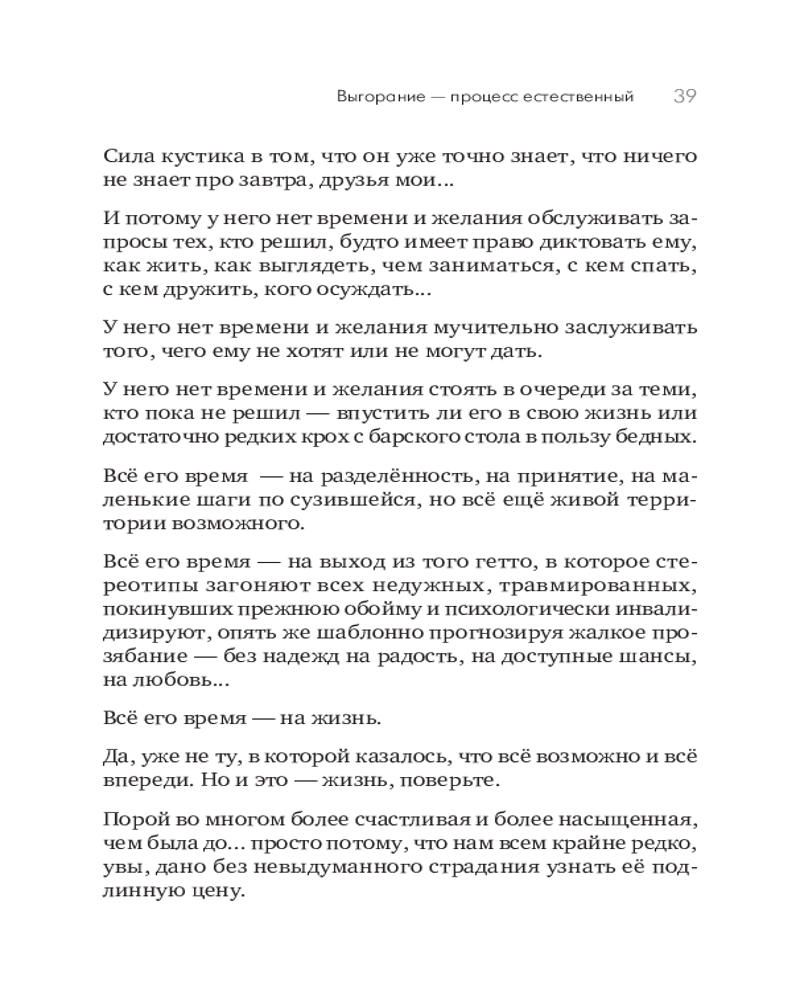 Выгорание — процесс естественный 39

Сила кустика в том, что он уже точно знает, что ничего не знает про завтра, друзья мои...

И потому у него нет времени и желания обслуживать запросы тех, кто решил, будто имеет право диктовать ему, как жить, как выглядеть, чем заниматься, с кем спать, с кем дружить, кого осуждать...

У него нет времени и желания мучительно заслуживать того, чего ему не хотят или не могут дать.

У него нет времени и желания стоять в очереди за теми, кто пока не решил — впустить ли его в свою жизнь или достаточно редких крох с барского стола в пользу бедных.

Всё его время — на разделённость, на принятие, на маленькие шаги по сузившейся, но всё ещё живой территории возможного.

Всё его время — на выход из того гетто, в которое стереотипы загоняют всех недужных, травмированных, покинувших прежнюю обойму и психологически инвалидизируют, опять же шаблонно прогнозируя жалкое прозябание — без надежд на радость, на доступные шансы, на любовь...

Всё его время — на жизнь.

Да, уже не ту, в которой казалось, что всё возможно и всё впереди. Но и это — жизнь, поверьте.

Порой во многом более счастливая и более насыщенная, чем была до... просто потому, что нам всем крайне редко, увы, дано без невыдуманного страдания узнать её подлинную цену.